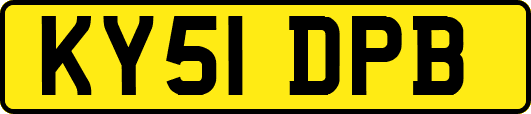 KY51 DPB